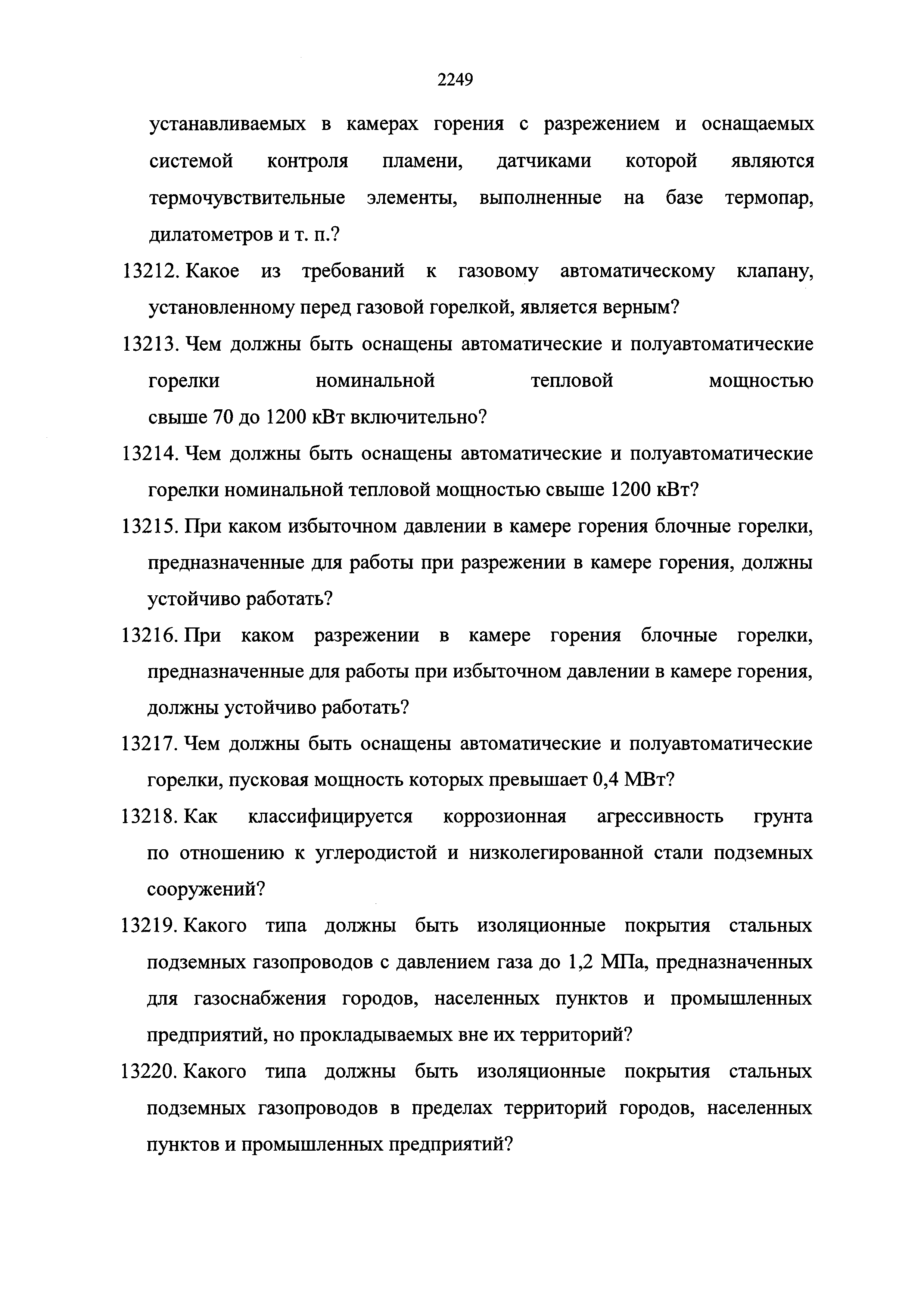 2249

устанавливаемых в камерах горения с разрежением и оснащаемых системой контроля пламени, датчиками которой являются термочувствительные элементы, выполненные на базе термопар, дилатометров и т. п.?

13212. Какое из требований к газовому автоматическому клапану, установленному перед газовой горелкой, является верным?

13213. Чем должны быть оснащены автоматические и полуавтоматические горелки номинальной тепловой мощностью свыше 70 до 1200 кВт включительно?

13214. Чем должны быть оснащены автоматические и полуавтоматические горелки номинальной тепловой мощностью свыше 1200 кВт?

13215. При каком избыточном давлении в камере горения блочные горелки, предназначенные для работы при разрежении в камере горения, должны устойчиво работать?

13216. При каком разрежении в камере горения блочные горелки, предназначенные для работы при избыточном давлении в камере горения, должны устойчиво работать?

13217. Чем должны быть оснащены автоматические и полуавтоматические горелки, пусковая мощность которых превышает 0,4 МВт?

13218. Как классифицируется коррозионная агрессивность грунта по отношению к углеродистой и низколегированной стали подземных сооружений?

13219. Какого типа должны быть изоляционные покрытия стальных подземных газопроводов с давлением газа до 1,2 МПа, предназначенных для газоснабжения городов, населенных пунктов и промышленных предприятий, но прокладываемых вне их территорий?

13220. Какого типа должны быть изоляционные покрытия стальных подземных газопроводов в пределах территорий городов, населенных пунктов и промышленных предприятий?